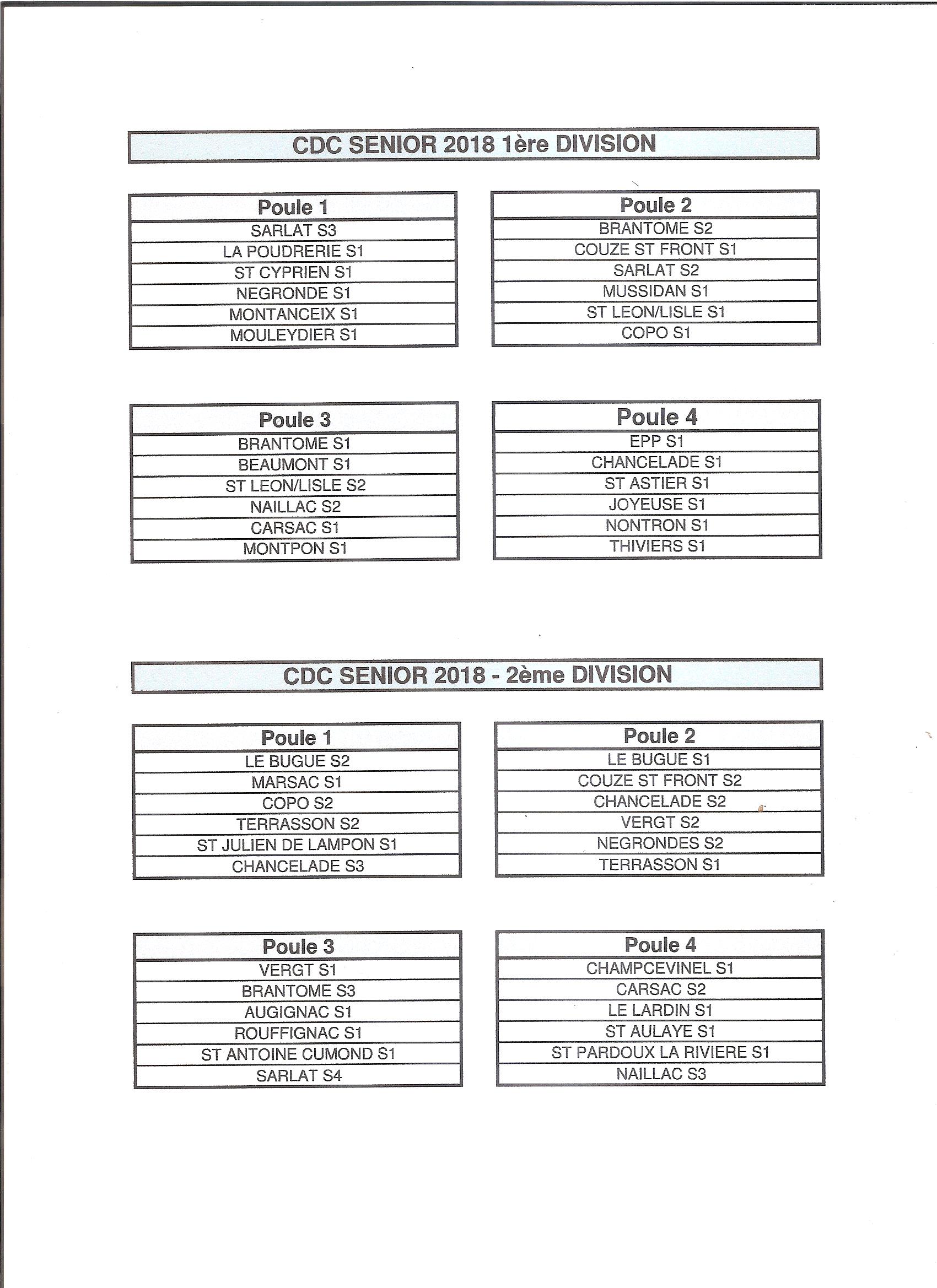 CDC SENIOR 2018 1ère DIVISION

| Poule 1 |
|---|
| SARLAT S3 |
| LA POUDRERIE S1 |
| ST CYPRIEN S1 |
| NEGRONDE S1 |
| MONTANCEIX S1 |
| MOULEYDIER S1 |

| Poule 2 |
|---|
| BRANTOME S2 |
| COUZE ST FRONT S1 |
| SARLAT S2 |
| MUSSIDAN S1 |
| ST LEON/LISLE S1 |
| COPO S1 |

| Poule 3 |
|---|
| BRANTOME S1 |
| BEAUMONT S1 |
| ST LEON/LISLE S2 |
| NAILLAC S2 |
| CARSAC S1 |
| MONTPON S1 |

| Poule 4 |
|---|
| EPP S1 |
| CHANCELADE S1 |
| ST ASTIER S1 |
| JOYEUSE S1 |
| NONTRON S1 |
| THIVIERS S1 |

CDC SENIOR 2018 - 2ème DIVISION

| Poule 1 |
|---|
| LE BUGUE S2 |
| MARSAC S1 |
| COPO S2 |
| TERRASSON S2 |
| ST JULIEN DE LAMPON S1 |
| CHANCELADE S3 |

| Poule 2 |
|---|
| LE BUGUE S1 |
| COUZE ST FRONT S2 |
| CHANCELADE S2 |
| VERGT S2 |
| NEGRONDES S2 |
| TERRASSON S1 |

| Poule 3 |
|---|
| VERGT S1 |
| BRANTOME S3 |
| AUGIGNAC S1 |
| ROUFFIGNAC S1 |
| ST ANTOINE CUMOND S1 |
| SARLAT S4 |

| Poule 4 |
|---|
| CHAMPCEVINEL S1 |
| CARSAC S2 |
| LE LARDIN S1 |
| ST AULAYE S1 |
| ST PARDOUX LA RIVIERE S1 |
| NAILLAC S3 |